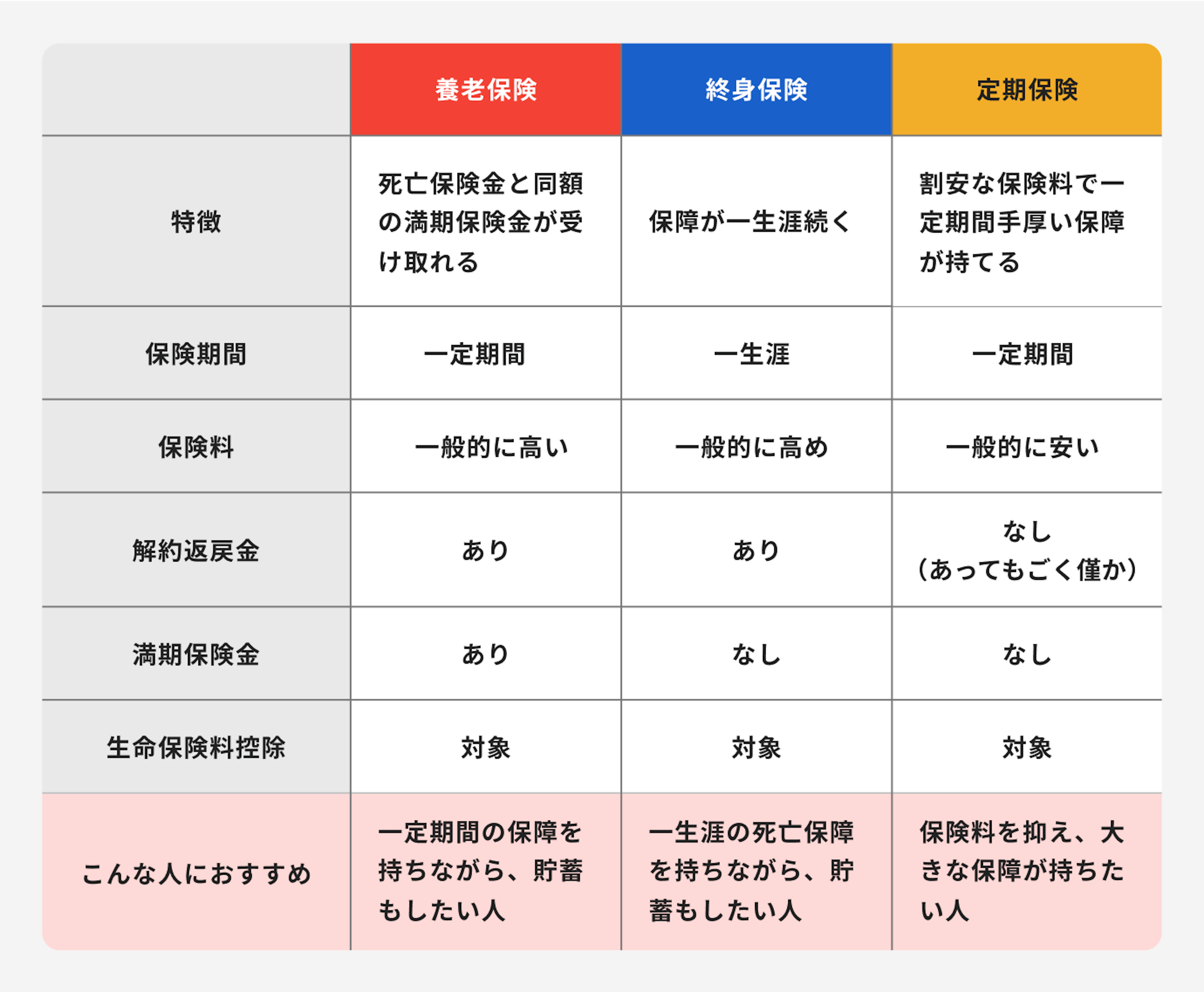 |  | 養老保険 | 終身保険 | 定期保険 |
|---|---|---|---|
| 特徴 | 死亡保険金と同額の満期保険金が受け取れる | 保障が一生涯続く | 割安な保険料で一定期間手厚い保障が持てる |
| 保険期間 | 一定期間 | 一生涯 | 一定期間 |
| 保険料 | 一般的に高い | 一般的に高め | 一般的に安い |
| 解約返戻金 | あり | あり | なし（あってもごく僅か） |
| 満期保険金 | あり | なし | なし |
| 生命保険料控除 | 対象 | 対象 | 対象 |
| こんな人におすすめ | 一定期間の保障を持ちながら、貯蓄もしたい人 | 一生涯の死亡保障を持ちながら、貯蓄もしたい人 | 保険料を抑え、大きな保障が持ちたい人 |